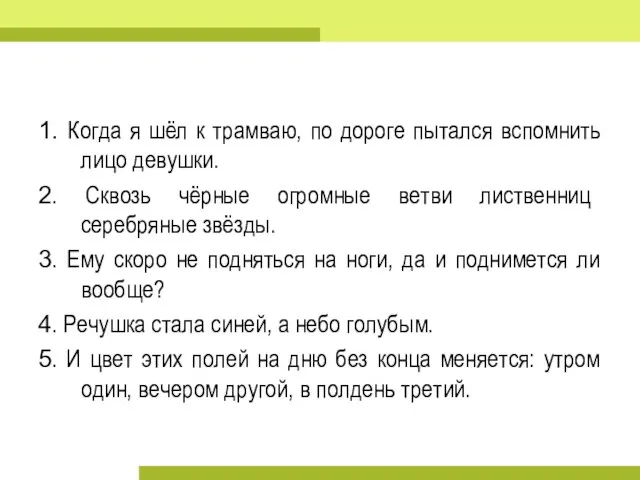 1. Когда я шёл к трамваю, по дороге пытался вспомнить лицо девушки.

2. Сквозь чёрные огромные ветви лиственниц серебряные звёзды.

3. Ему скоро не подняться на ноги, да и поднимется ли вообще?

4. Речушка стала синей, а небо голубым.

5. И цвет этих полей на дню без конца меняется: утром один, вечером другой, в полдень третий.